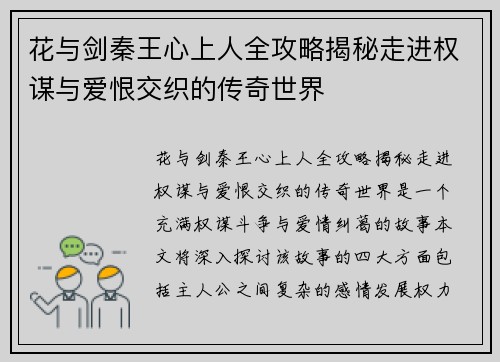 花与剑秦王心上人全攻略揭秘走进权谋与爱恨交织的传奇世界

花与剑秦王心上人全攻略揭秘走进权谋与爱恨交织的传奇世界是一个充满权谋斗争与爱情纠葛的故事本文将深入探讨该故事的四大方面包括主人公之间复杂的感情发展权力